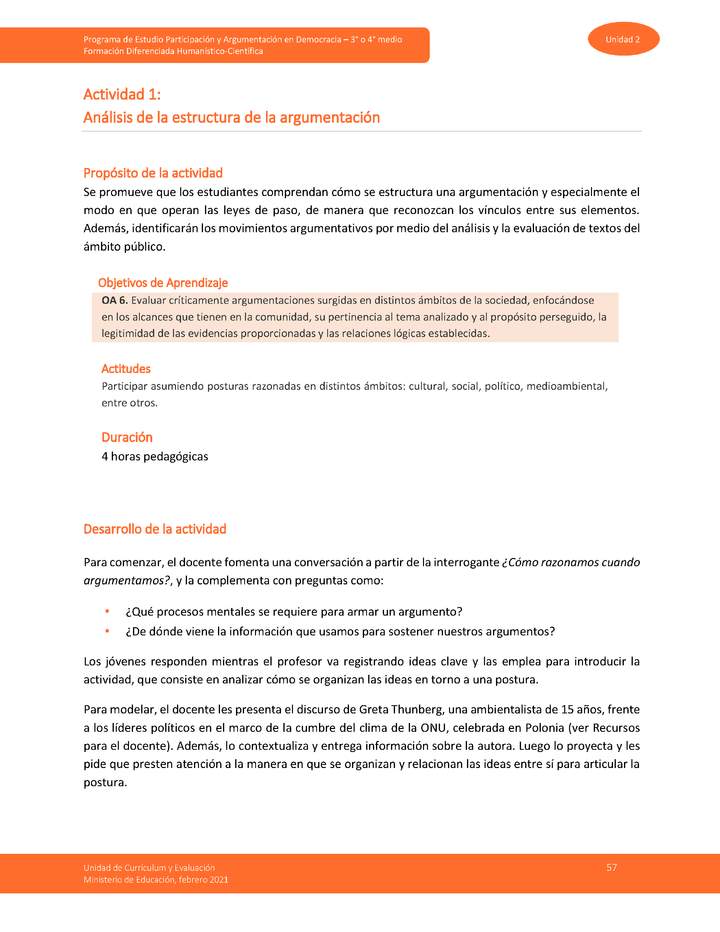 Programa de Estudio Participación y Argumentación en Democracia – 3° o 4° medio
Formación Diferenciada Humanístico-Científica

Unidad 2

Actividad 1:
Análisis de la estructura de la argumentación

Propósito de la actividad
Se promueve que los estudiantes comprendan cómo se estructura una argumentación y especialmente el modo en que operan las leyes de paso, de manera que reconozcan los vínculos entre sus elementos. Además, identificarán los movimientos argumentativos por medio del análisis y la evaluación de textos del ámbito público.

Objetivos de Aprendizaje
OA 6. Evaluar críticamente argumentaciones surgidas en distintos ámbitos de la sociedad, enfocándose en los alcances que tienen en la comunidad, su pertinencia al tema analizado y al propósito perseguido, la legitimidad de las evidencias proporcionadas y las relaciones lógicas establecidas.

Actitudes
Participar asumiendo posturas razonadas en distintos ámbitos: cultural, social, político, medioambiental, entre otros.

Duración
4 horas pedagógicas

Desarrollo de la actividad

Para comenzar, el docente fomenta una conversación a partir de la interrogante ¿Cómo razonamos cuando argumentamos?, y la complementa con preguntas como:

• ¿Qué procesos mentales se requiere para armar un argumento?
• ¿De dónde viene la información que usamos para sostener nuestros argumentos?

Los jóvenes responden mientras el profesor va registrando ideas clave y las emplea para introducir la actividad, que consiste en analizar cómo se organizan las ideas en torno a una postura.

Para modelar, el docente les presenta el discurso de Greta Thunberg, una ambientalista de 15 años, frente a los líderes políticos en el marco de la cumbre del clima de la ONU, celebrada en Polonia (ver Recursos para el docente). Además, lo contextualiza y entrega información sobre la autora. Luego lo proyecta y les pide que presten atención a la manera en que se organizan y relacionan las ideas entre sí para articular la postura.

Unidad de Currículum y Evaluación
Ministerio de Educación, febrero 2021

57